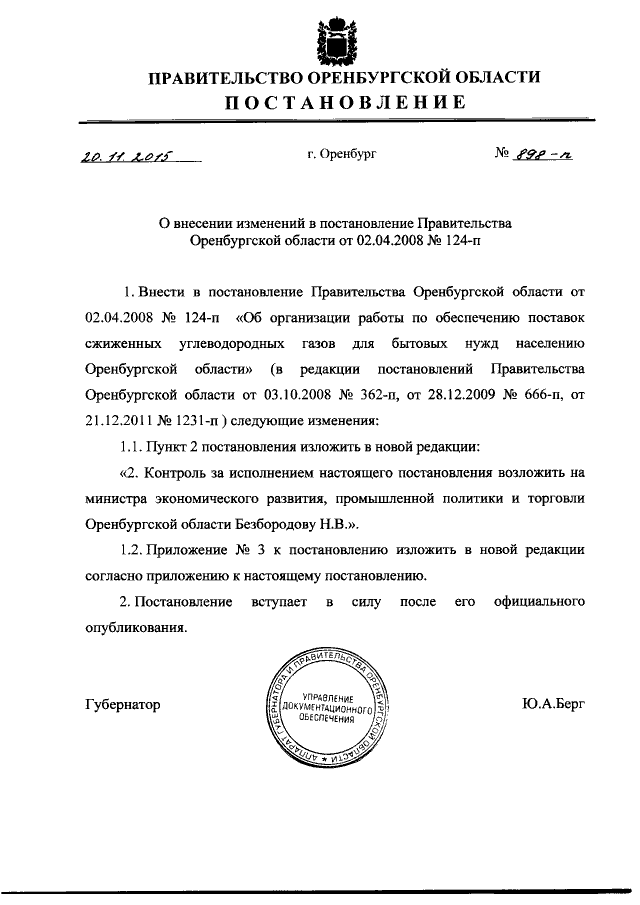 ПРАВИТЕЛЬСТВО ОРЕНБУРГСКОЙ ОБЛАСТИ
ПОСТАНОВЛЕНИЕ

20.11.2015 г. Оренбург № 898-п

О внесении изменений в постановление Правительства Оренбургской области от 02.04.2008 № 124-п

1. Внести в постановление Правительства Оренбургской области от 02.04.2008 № 124-п «Об организации работы по обеспечению поставок сжиженных углеводородных газов для бытовых нужд населению Оренбургской области» (в редакции постановлений Правительства Оренбургской области от 03.10.2008 № 362-п, от 28.12.2009 № 666-п, от 21.12.2011 № 1231-п ) следующие изменения:

1.1. Пункт 2 постановления изложить в новой редакции:

«2. Контроль за исполнением настоящего постановления возложить на министра экономического развития, промышленной политики и торговли Оренбургской области Безбородову Н.В.».

1.2. Приложение № 3 к постановлению изложить в новой редакции согласно приложению к настоящему постановлению.

2. Постановление вступает в силу после его официального опубликования.

Губернатор

АППАРАТ ГУБЕРНАТОРА И ПРАВИТЕЛЬСТВА ОРЕНБУРГСКОЙ ОБЛАСТИ
УПРАВЛЕНИЕ ДОКУМЕНТАЦИОННОГО ОБЕСПЕЧЕНИЯ

Ю.А.Берг